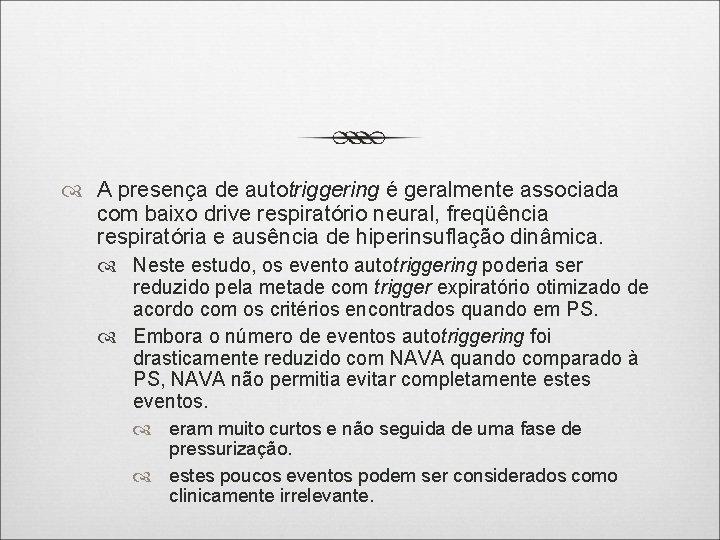 A presença de autotriggering é geralmente associada com baixo drive respiratório neural, freqüência respiratória e ausência de hiperinsuflação dinâmica.

Neste estudo, os evento autotriggering poderia ser reduzido pela metade com trigger expiratório otimizado de acordo com os critérios encontrados quando em PS.

Embora o número de eventos autotriggering foi drasticamente reduzido com NAVA quando comparado à PS, NAVA não permitia evitar completamente estes eventos.

eram muito curtos e não seguida de uma fase de pressurização.

estes poucos eventos podem ser considerados como clinicamente irrelevante.